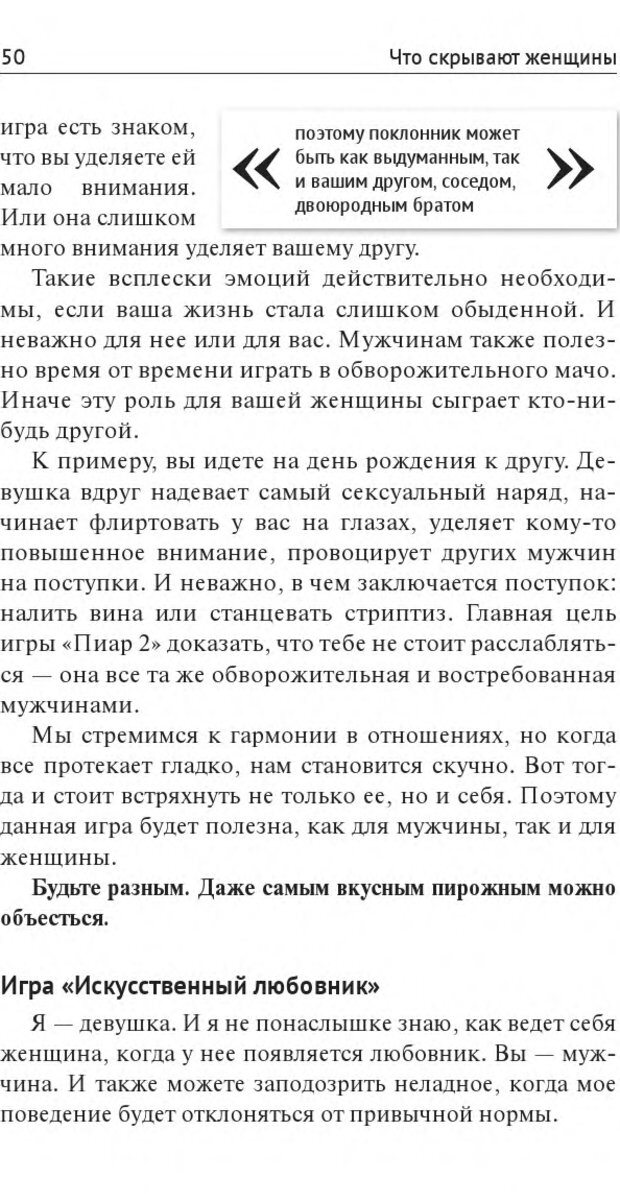 50 Что скрывают женщины

игра есть знаком, что вы уделяете ей мало внимания. Или она слишком много внимания уделяет вашему другу.

« поэтому поклонник может быть как выдуманным, так и вашим другом, соседом, двоюродным братом »

Такие всплески эмоций действительно необходимы, если ваша жизнь стала слишком обыденной. И неважно для нее или для вас. Мужчинам также полезно время от времени играть в обворожительного мачо. Иначе эту роль для вашей женщины сыграет кто-нибудь другой.

К примеру, вы идете на день рождения к другу. Девушка вдруг надевает самый сексуальный наряд, начинает флиртовать у вас на глазах, уделяет кому-то повышенное внимание, провоцирует других мужчин на поступки. И неважно, в чем заключается поступок: налить вина или станцевать стриптиз. Главная цель игры «Пиар 2» доказать, что тебе не стоит расслабляться — она все та же обворожительная и востребованная мужчинами.

Мы стремимся к гармонии в отношениях, но когда все протекает гладко, нам становится скучно. Вот тогда и стоит встряхнуть не только ее, но и себя. Поэтому данная игра будет полезна, как для мужчины, так и для женщины.

Будьте разным. Даже самым вкусным пирожным можно объесться.

Игра «Искусственный любовник»

Я — девушка. И я не понаслышке знаю, как ведет себя женщина, когда у нее появляется любовник. Вы — мужчина. И также можете заподозрить неладное, когда мое поведение будет отклоняться от привычной нормы.